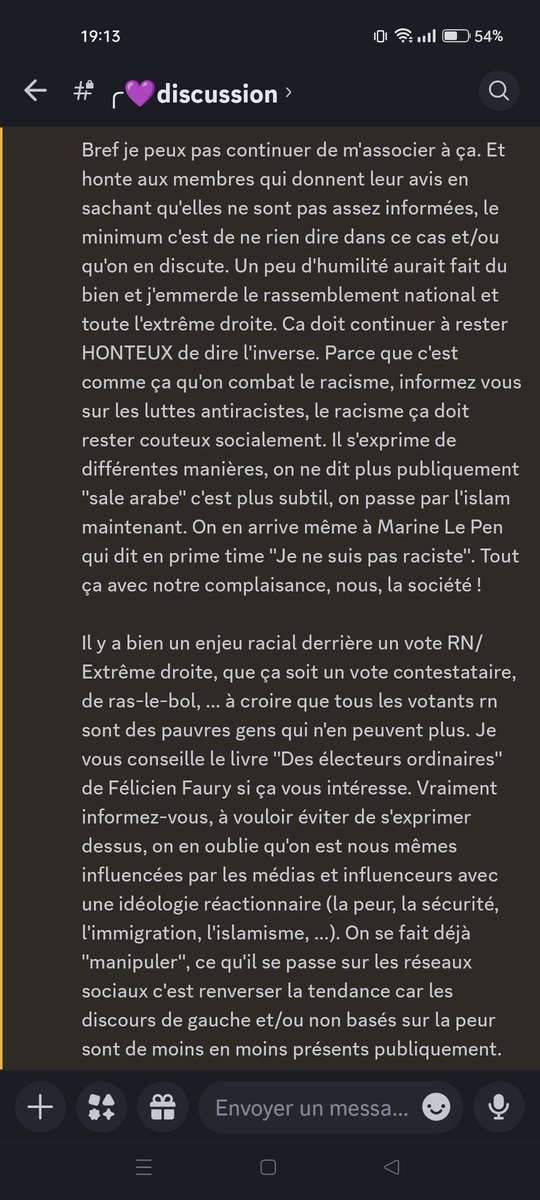 19:13 54%

# ╭💜discussion ›

Bref je peux pas continuer de m'associer à ça. Et honte aux membres qui donnent leur avis en sachant qu'elles ne sont pas assez informées, le minimum c'est de ne rien dire dans ce cas et/ou qu'on en discute. Un peu d'humilité aurait fait du bien et j'emmerde le rassemblement national et toute l'extrême droite. Ca doit continuer à rester HONTEUX de dire l'inverse. Parce que c'est comme ça qu'on combat le racisme, informez vous sur les luttes antiracistes, le racisme ça doit rester couteux socialement. Il s'exprime de différentes manières, on ne dit plus publiquement "sale arabe" c'est plus subtil, on passe par l'islam maintenant. On en arrive même à Marine Le Pen qui dit en prime time "Je ne suis pas raciste". Tout ça avec notre complaisance, nous, la société !

Il y a bien un enjeu racial derrière un vote RN/ Extrême droite, que ça soit un vote contestataire, de ras-le-bol, ... à croire que tous les votants rn sont des pauvres gens qui n'en peuvent plus. Je vous conseille le livre "Des électeurs ordinaires" de Félicien Faury si ça vous intéresse. Vraiment informez-vous, à vouloir éviter de s'exprimer dessus, on en oublie qu'on est nous mêmes influencées par les médias et influenceurs avec une idéologie réactionnaire (la peur, la sécurité, l'immigration, l'islamisme, ...). On se fait déjà "manipuler", ce qu'il se passe sur les réseaux sociaux c'est renverser la tendance car les discours de gauche et/ou non basés sur la peur sont de moins en moins présents publiquement.

Envoyer un messa...